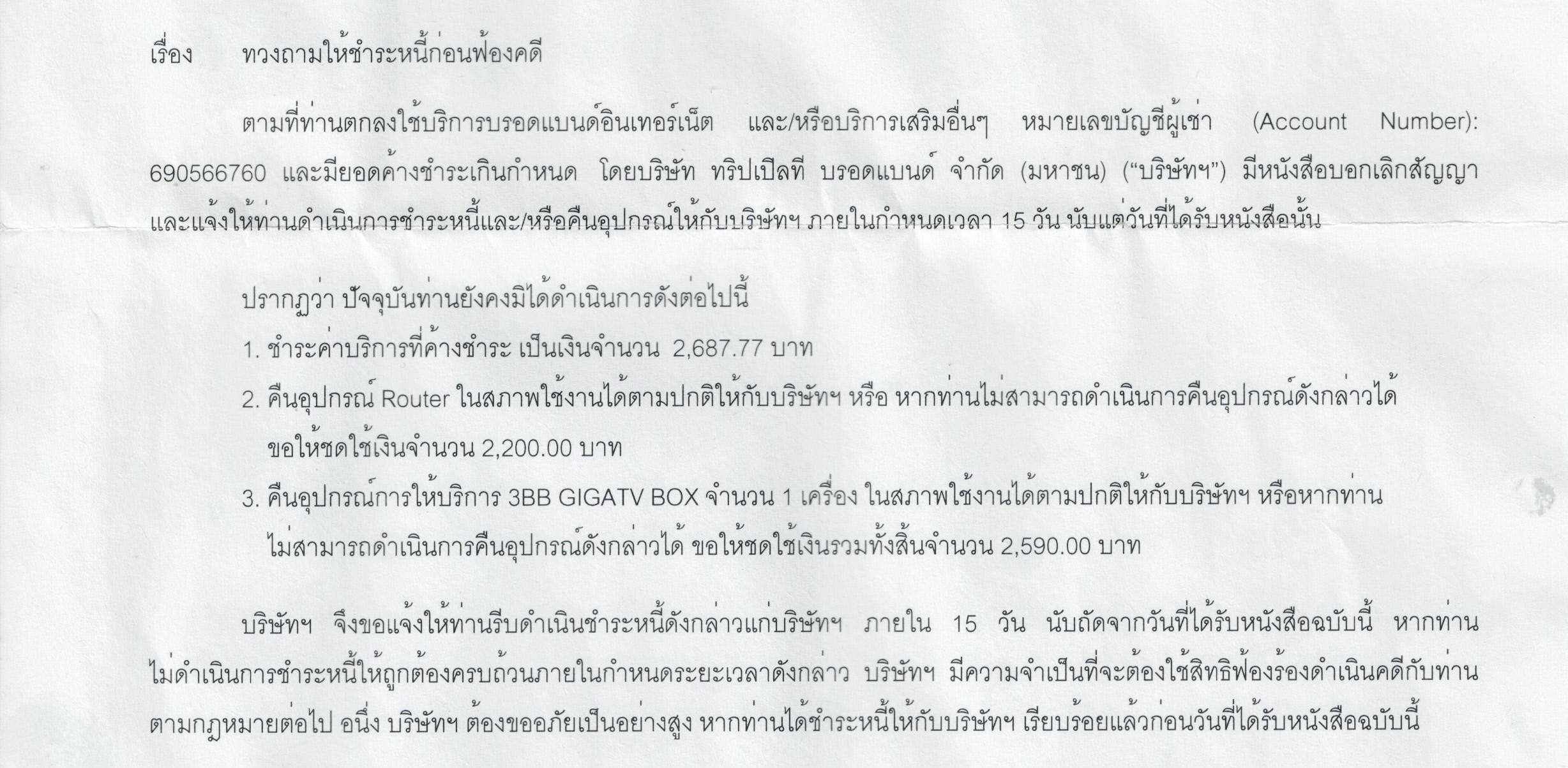 เรื่อง ทวงถามให้ชำระหนี้ก่อนฟ้องคดี

ตามที่ท่านตกลงใช้บริการบรอดแบนด์อินเทอร์เน็ต และ/หรือบริการเสริมอื่นๆ หมายเลขบัญชีผู้เช่า (Account Number): 690566760 และมียอดค้างชำระเกินกำหนด โดยบริษัท ทริปเปิลที บรอดแบนด์ จำกัด (มหาชน) ("บริษัทฯ") มีหนังสือบอกเลิกสัญญาและแจ้งให้ท่านดำเนินการชำระหนี้และ/หรือคืนอุปกรณ์ให้กับบริษัทฯ ภายในกำหนดเวลา 15 วัน นับแต่วันที่ได้รับหนังสือนั้น

ปรากฏว่า ปัจจุบันท่านยังคงมิได้ดำเนินการดังต่อไปนี้

1. ชำระค่าบริการที่ค้างชำระ เป็นเงินจำนวน 2,687.77 บาท

2. คืนอุปกรณ์ Router ในสภาพใช้งานได้ตามปกติให้กับบริษัทฯ หรือ หากท่านไม่สามารถดำเนินการคืนอุปกรณ์ดังกล่าวได้ ขอให้ชดใช้เงินจำนวน 2,200.00 บาท

3. คืนอุปกรณ์การให้บริการ 3BB GIGATV BOX จำนวน 1 เครื่อง ในสภาพใช้งานได้ตามปกติให้กับบริษัทฯ หรือหากท่านไม่สามารถดำเนินการคืนอุปกรณ์ดังกล่าวได้ ขอให้ชดใช้เงินรวมทั้งสิ้นจำนวน 2,590.00 บาท

บริษัทฯ จึงขอแจ้งให้ท่านรีบดำเนินชำระหนี้ดังกล่าวแก่บริษัทฯ ภายใน 15 วัน นับถัดจากวันที่ได้รับหนังสือฉบับนี้ หากท่านไม่ดำเนินการชำระหนี้ให้ถูกต้องครบถ้วนภายในกำหนดระยะเวลาดังกล่าว บริษัทฯ มีความจำเป็นที่จะต้องใช้สิทธิฟ้องร้องดำเนินคดีกับท่านตามกฎหมายต่อไป อนึ่ง บริษัทฯ ต้องขออภัยเป็นอย่างสูง หากท่านได้ชำระหนี้ให้กับบริษัทฯ เรียบร้อยแล้วก่อนวันที่ได้รับหนังสือฉบับนี้